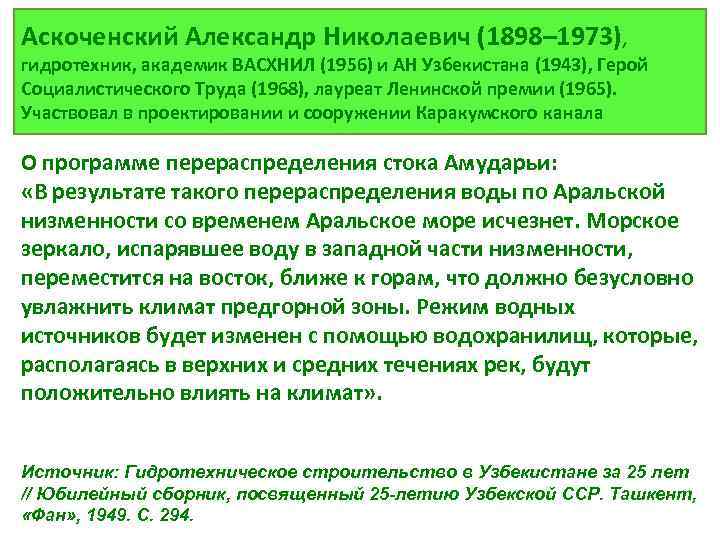 Аскоченский Александр Николаевич (1898–1973), гидротехник, академик ВАСХНИЛ (1956) и АН Узбекистана (1943), Герой Социалистического Труда (1968), лауреат Ленинской премии (1965). Участвовал в проектировании и сооружении Каракумского канала

О программе перераспределения стока Амударьи:
«В результате такого перераспределения воды по Аральской низменности со временем Аральское море исчезнет. Морское зеркало, испарявшее воду в западной части низменности, переместится на восток, ближе к горам, что должно безусловно увлажнить климат предгорной зоны. Режим водных источников будет изменен с помощью водохранилищ, которые, располагаясь в верхних и средних течениях рек, будут положительно влиять на климат».

Источник: Гидротехническое строительство в Узбекистане за 25 лет // Юбилейный сборник, посвященный 25-летию Узбекской ССР. Ташкент, «Фан», 1949. С. 294.